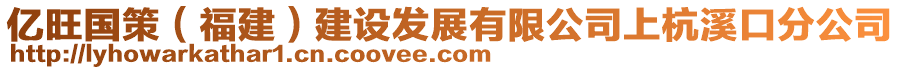 亿旺国策（福建）建设发展有限公司上杭溪口分公司
http://lyhowarkathar1.cn.coovee.com